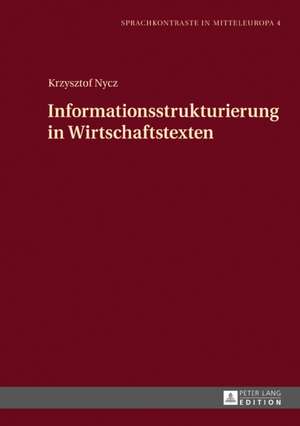 SPRACHKONTRASTE IN MITTELEUROPA 4

Krzysztof Nycz

Informationsstrukturierung in Wirtschaftstexten

PETER LANG EDITION